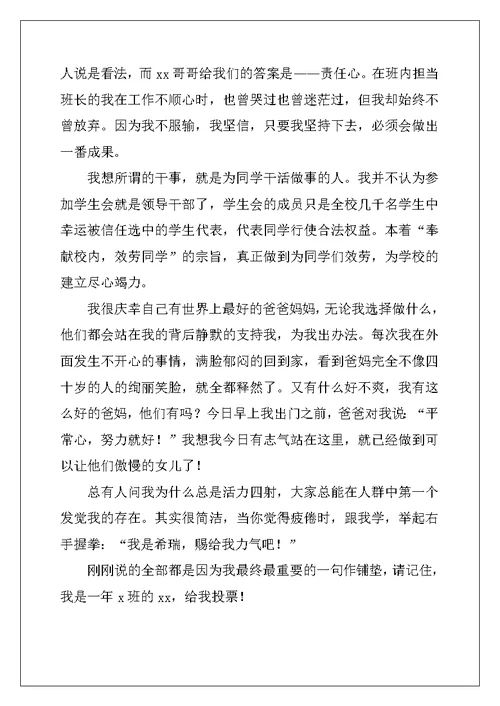 人说是看法，而 xx 哥哥给我们的答案是——责任心。在班内担当班长的我在工作不顺心时，也曾哭过也曾迷茫过，但我却始终不曾放弃。因为我不服输，我坚信，只要我坚持下去，必须会做出一番成果。

我想所谓的干事，就是为同学干活做事的人。我并不认为参加学生会就是领导干部了，学生会的成员只是全校几千名学生中幸运被信任选中的学生代表，代表同学行使合法权益。本着“奉献校内，效劳同学”的宗旨，真正做到为同学们效劳，为学校的建立尽心竭力。

我很庆幸自己有世界上最好的爸爸妈妈，无论我选择做什么，他们都会站在我的背后静默的支持我，为我出办法。每次我在外面发生不开心的事情，满脸郁闷的回到家，看到爸妈完全不像四十岁的人的绚丽笑脸，就全都释然了。又有什么好不爽，我有这么好的爸妈，他们有吗？今日早上我出门之前，爸爸对我说“平常心，努力就好！”我想我今日有志气站在这里，就已经做到可以让他们傲慢的女儿了！

总有人问我为什么总是活力四射，大家总能在人群中第一个发觉我的存在。其实很简洁，当你觉得疲倦时，跟我学，举起右手握拳：“我是希瑞，赐给我力气吧！”

刚刚说的全部都是因为我最终最重要的一句作铺垫，请记住，我是一年 x 班的 xx，给我投票！